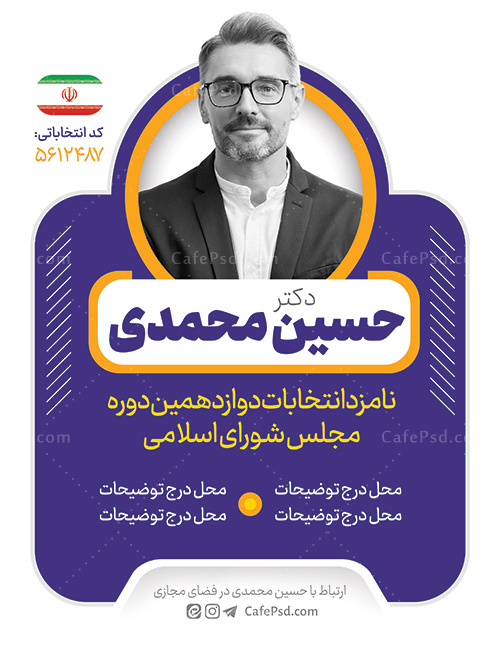 کد انتخاباتی:
۵۶۱۲۴۸۷

دکتر
حسین محمدی

نامزد انتخابات دوازدهمین دوره
مجلس شورای اسلامی

محل درج توضیحات
محل درج توضیحات

محل درج توضیحات
محل درج توضیحات

ارتباط با حسین محمدی در فضای مجازی
CafePsd.com

CafePsd.com